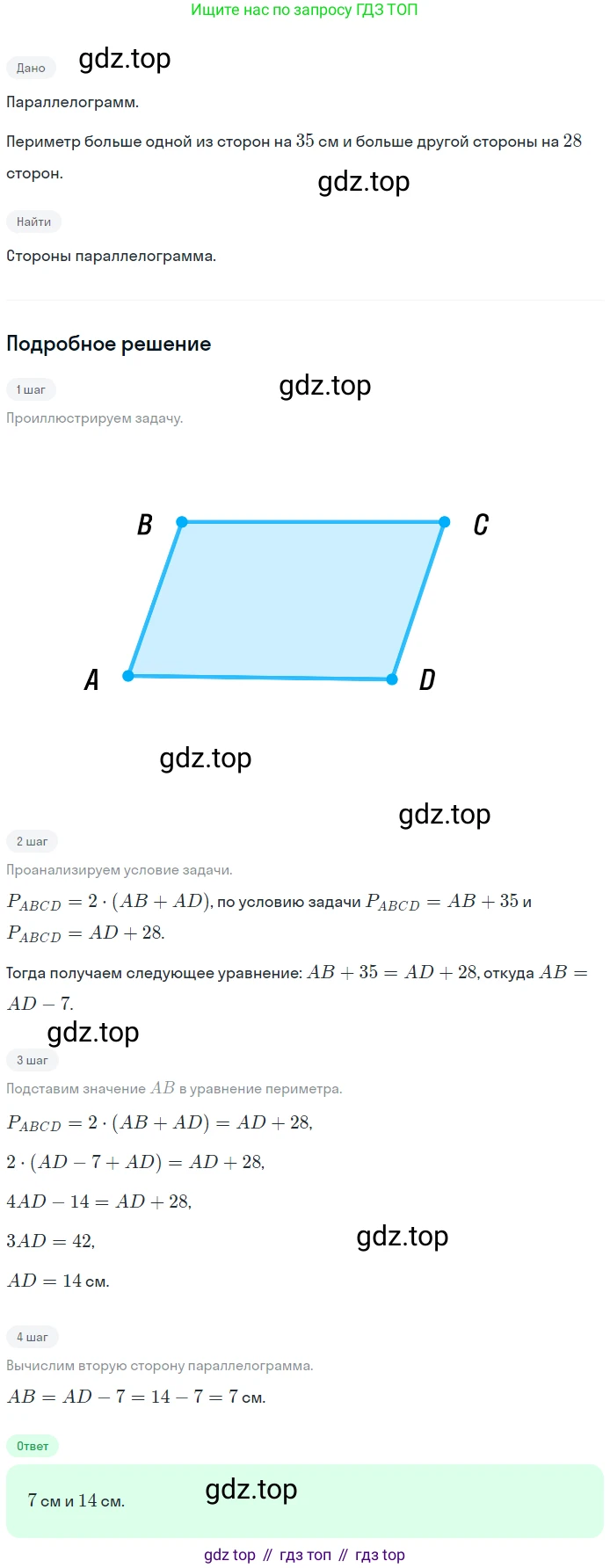 Ищите нас по запросу ГДЗ ТОП

Дано

gdz.top

Параллелограмм.

Периметр больше одной из сторон на $35$ см и больше другой стороны на $28$ сторон.

gdz.top

Найти

Стороны параллелограмма.

Подробное решение

1 шаг

gdz.top

Проиллюстрируем задачу.

B C A D

gdz.top

gdz.top

2 шаг

Проанализируем условие задачи.

$P_{ABCD} = 2 \cdot (AB + AD)$, по условию задачи $P_{ABCD} = AB + 35$ и $P_{ABCD} = AD + 28$.

Тогда получаем следующее уравнение: $AB + 35 = AD + 28$, откуда $AB = AD - 7$.

gdz.top

3 шаг

Подставим значение $AB$ в уравнение периметра.

$P_{ABCD} = 2 \cdot (AB + AD) = AD + 28$,

$2 \cdot (AD - 7 + AD) = AD + 28$,

$4AD - 14 = AD + 28$,

$3AD = 42$,

gdz.top

$AD = 14$ см.

4 шаг

Вычислим вторую сторону параллелограмма.

$AB = AD - 7 = 14 - 7 = 7$ см.

Ответ

$7$ см и $14$ см.

gdz.top

gdz top // гдз топ // гдз top